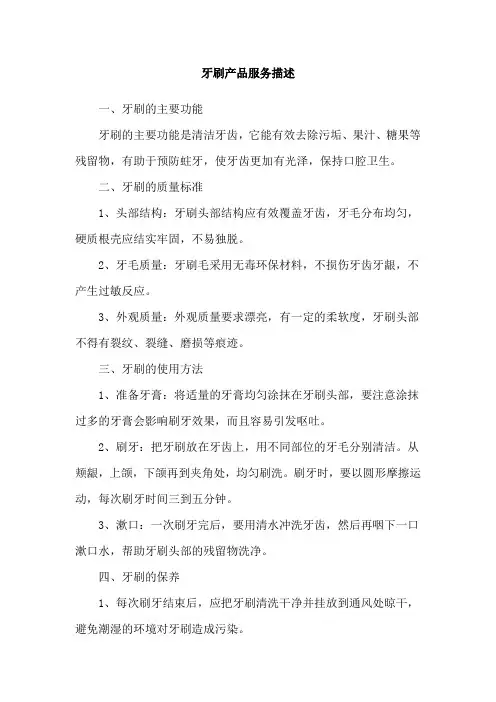 牙刷产品服务描述

一、牙刷的主要功能

牙刷的主要功能是清洁牙齿，它能有效去除污垢、果汁、糖果等残留物，有助于预防蛀牙，使牙齿更加有光泽，保持口腔卫生。

二、牙刷的质量标准

1、头部结构：牙刷头部结构应有效覆盖牙齿，牙毛分布均匀，硬质根壳应结实牢固，不易独脱。

2、牙毛质量：牙刷毛采用无毒环保材料，不损伤牙齿牙龈，不产生过敏反应。

3、外观质量：外观质量要求漂亮，有一定的柔软度，牙刷头部不得有裂纹、裂缝、磨损等痕迹。

三、牙刷的使用方法

1、准备牙膏：将适量的牙膏均匀涂抹在牙刷头部，要注意涂抹过多的牙膏会影响刷牙效果，而且容易引发呕吐。

2、刷牙：把牙刷放在牙齿上，用不同部位的牙毛分别清洁。从颊龈，上颌，下颌再到夹角处，均匀刷洗。刷牙时，要以圆形摩擦运动，每次刷牙时间三到五分钟。

3、漱口：一次刷牙完后，要用清水冲洗牙齿，然后再咽下一口漱口水，帮助牙刷头部的残留物洗净。

四、牙刷的保养

1、每次刷牙结束后，应把牙刷清洗干净并挂放到通风处晾干，避免潮湿的环境对牙刷造成污染。